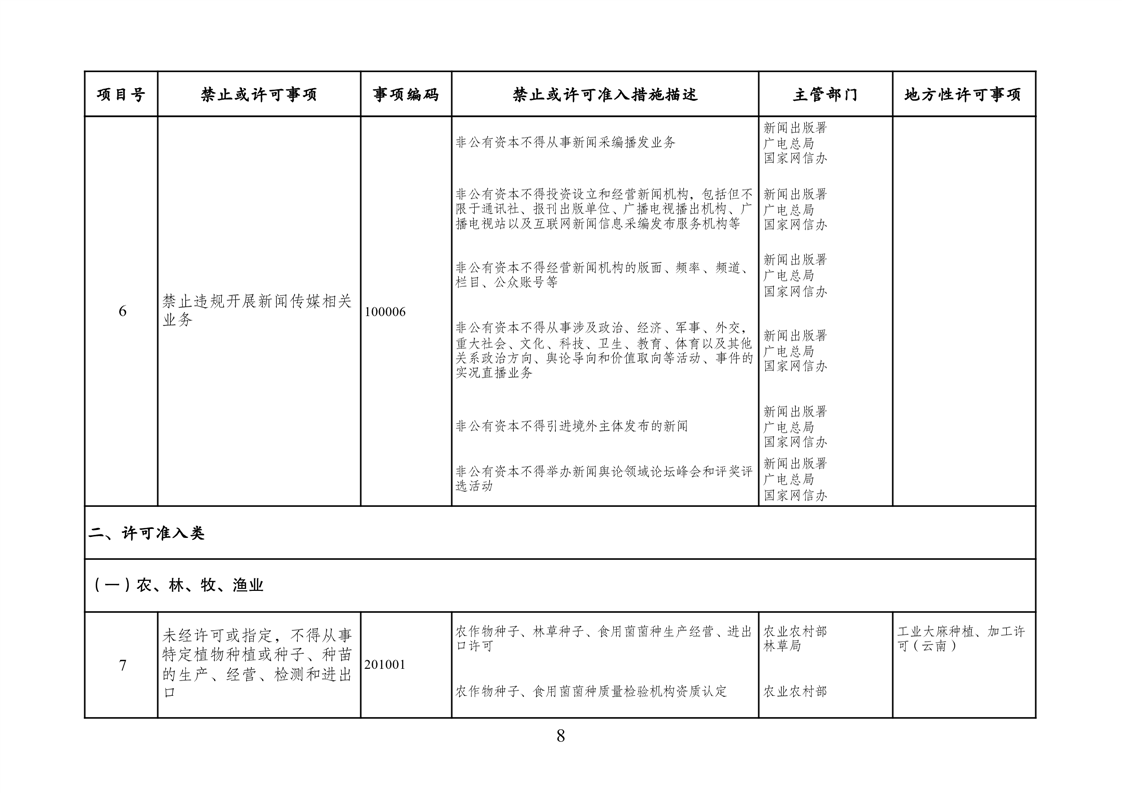 | 项目号 | 禁止或许可事项 | 事项编码 | 禁止或许可准入措施描述 | 主管部门 | 地方性许可事项 |
|---|---|---|---|---|---|
| 6 | 禁止违规开展新闻传媒相关业务 | 100006 | 非公有资本不得从事新闻采编播发业务 | 新闻出版署 广电总局 国家网信办 | |
| | | | 非公有资本不得投资设立和经营新闻机构，包括但不限于通讯社、报刊出版单位、广播电视播出机构、广播电视站以及互联网新闻信息采编发布服务机构等 | 新闻出版署 广电总局 国家网信办 | |
| | | | 非公有资本不得经营新闻机构的版面、频率、频道、栏目、公众账号等 | 新闻出版署 广电总局 国家网信办 | |
| | | | 非公有资本不得从事涉及政治、经济、军事、外交，重大社会、文化、科技、卫生、教育、体育以及其他关系政治方向、舆论导向和价值取向等活动、事件的实况直播业务 | 新闻出版署 广电总局 国家网信办 | |
| | | | 非公有资本不得引进境外主体发布的新闻 | 新闻出版署 广电总局 国家网信办 | |
| | | | 非公有资本不得举办新闻舆论领域论坛峰会和评奖评选活动 | 新闻出版署 广电总局 国家网信办 | |
| 二、许可准入类 | | | | | |
| （一）农、林、牧、渔业 | | | | | |
| 7 | 未经许可或指定，不得从事特定植物种植或种子、种苗的生产、经营、检测和进出口 | 201001 | 农作物种子、林草种子、食用菌菌种生产经营、进出口许可 | 农业农村部 林草局 | 工业大麻种植、加工许可（云南） |
| | | | 农作物种子、食用菌菌种质量检验机构资质认定 | 农业农村部 | |

8